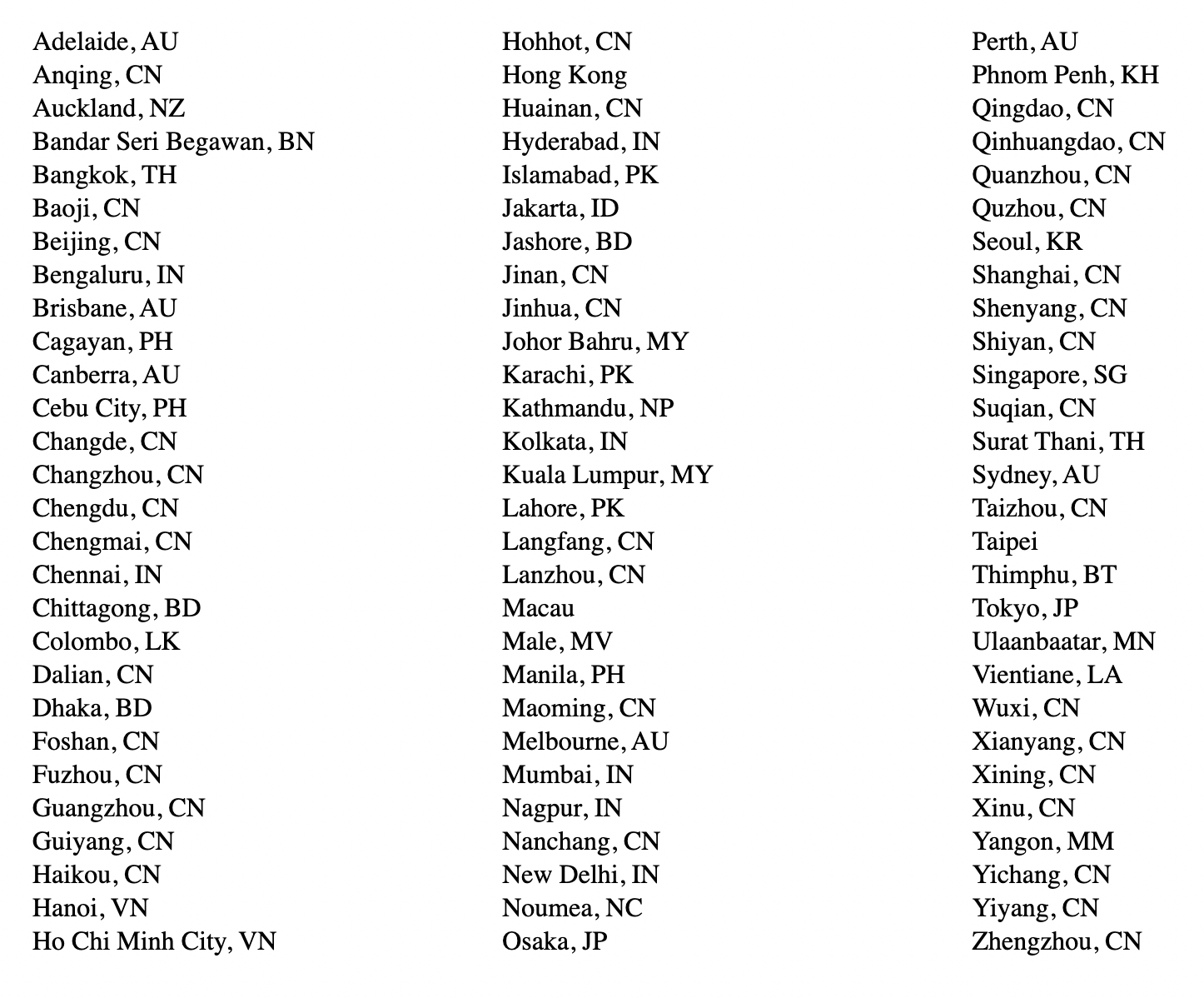 Adelaide, AU
Anqing, CN
Auckland, NZ
Bandar Seri Begawan, BN
Bangkok, TH
Baoji, CN
Beijing, CN
Bengaluru, IN
Brisbane, AU
Cagayan, PH
Canberra, AU
Cebu City, PH
Changde, CN
Changzhou, CN
Chengdu, CN
Chengmai, CN
Chennai, IN
Chittagong, BD
Colombo, LK
Dalian, CN
Dhaka, BD
Foshan, CN
Fuzhou, CN
Guangzhou, CN
Guiyang, CN
Haikou, CN
Hanoi, VN
Ho Chi Minh City, VN

Hohhot, CN
Hong Kong
Huainan, CN
Hyderabad, IN
Islamabad, PK
Jakarta, ID
Jashore, BD
Jinan, CN
Jinhua, CN
Johor Bahru, MY
Karachi, PK
Kathmandu, NP
Kolkata, IN
Kuala Lumpur, MY
Lahore, PK
Langfang, CN
Lanzhou, CN
Macau
Male, MV
Manila, PH
Maoming, CN
Melbourne, AU
Mumbai, IN
Nagpur, IN
Nanchang, CN
New Delhi, IN
Noumea, NC
Osaka, JP

Perth, AU
Phnom Penh, KH
Qingdao, CN
Qinhuangdao, CN
Quanzhou, CN
Quzhou, CN
Seoul, KR
Shanghai, CN
Shenyang, CN
Shiyan, CN
Singapore, SG
Suqian, CN
Surat Thani, TH
Sydney, AU
Taizhou, CN
Taipei
Thimphu, BT
Tokyo, JP
Ulaanbaatar, MN
Vientiane, LA
Wuxi, CN
Xianyang, CN
Xining, CN
Xinu, CN
Yangon, MM
Yichang, CN
Yiyang, CN
Zhengzhou, CN